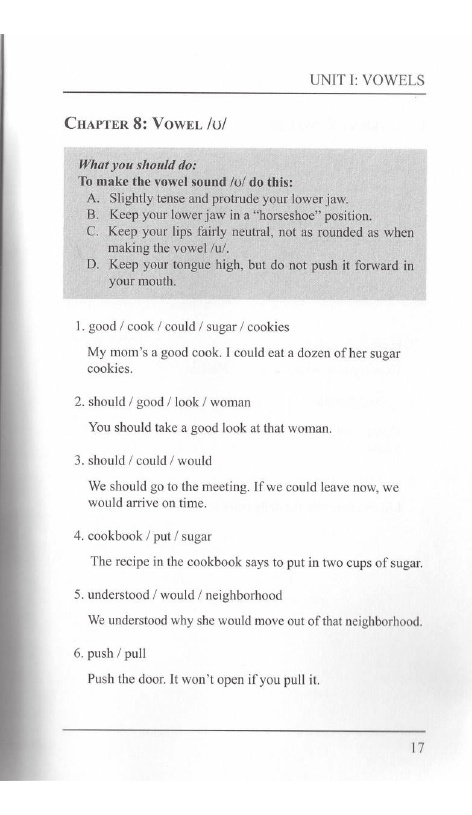 UNIT I: VOWELS

CHAPTER 8: VOWEL /ʊ/

What you should do:
To make the vowel sound /ʊ/ do this:
A. Slightly tense and protrude your lower jaw.
B. Keep your lower jaw in a "horseshoe" position.
C. Keep your lips fairly neutral, not as rounded as when making the vowel /u/.
D. Keep your tongue high, but do not push it forward in your mouth.

1. good / cook / could / sugar / cookies

My mom's a good cook. I could eat a dozen of her sugar cookies.

2. should / good / look / woman

You should take a good look at that woman.

3. should / could / would

We should go to the meeting. If we could leave now, we would arrive on time.

4. cookbook / put / sugar

The recipe in the cookbook says to put in two cups of sugar.

5. understood / would / neighborhood

We understood why she would move out of that neighborhood.

6. push / pull

Push the door. It won't open if you pull it.

17